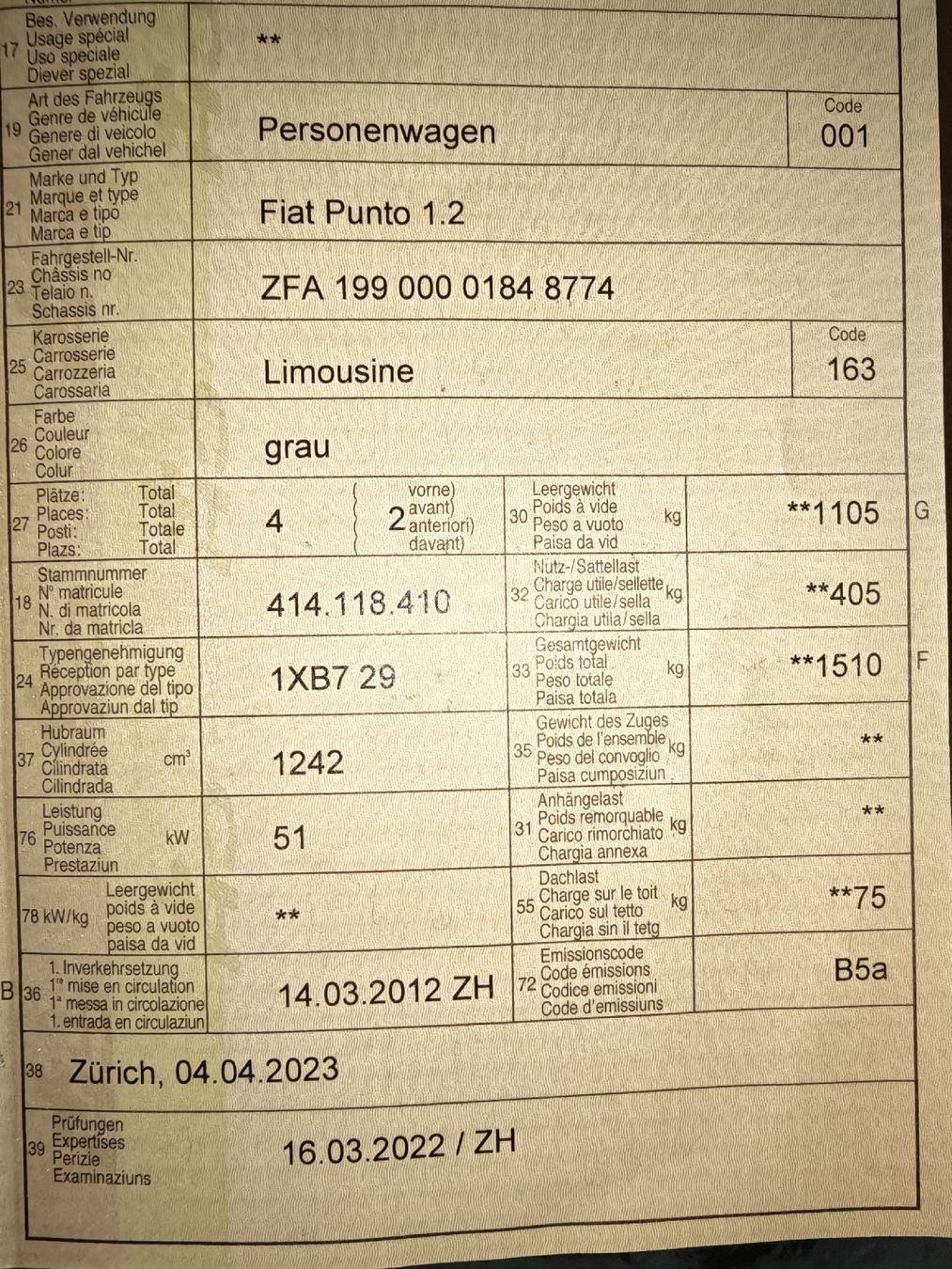 17 Bes. Verwendung
Usage spécial
Uso speciale
Diever spezial
**

19 Art des Fahrzeugs
Genre de véhicule
Genere di veicolo
Gener dal vehichel
Personenwagen
Code
001

21 Marke und Typ
Marque et type
Marca e tipo
Marca e tip
Fiat Punto 1.2

23 Fahrgestell-Nr.
Châssis no
Telaio n.
Schassis nr.
ZFA 199 000 0184 8774

25 Karosserie
Carrosserie
Carrozzeria
Carossaria
Limousine
Code
163

26 Farbe
Couleur
Colore
Colur
grau

27 Plätze: Total
Places: Total
Posti: Totale
Plazs: Total
4
2 vorne) avant) anteriori) davant)

30 Leergewicht
Poids à vide
Peso a vuoto
Paisa da vid
kg
**1105
G

18 Stammnummer
N° matricule
N. di matricola
Nr. da matricla
414.118.410

32 Nutz-/Sattellast
Charge utile/sellette
Carico utile/sella
Chargia utila/sella
kg
**405

24 Typengenehmigung
Réception par type
Approvazione del tipo
Approvaziun dal tip
1XB7 29

33 Gesamtgewicht
Poids total
Peso totale
Paisa totala
kg
**1510
F

37 Hubraum
Cylindrée
Cilindrata
Cilindrada
$cm^3$
1242

35 Gewicht des Zuges
Poids de l'ensemble
Peso del convoglio
Paisa cumposiziun
kg
**

76 Leistung
Puissance
Potenza
Prestaziun
kW
51

31 Anhängelast
Poids remorquable
Carico rimorchiato
Chargia annexa
kg
**

78 kW/kg
Leergewicht
poids à vide
peso a vuoto
paisa da vid
**

55 Dachlast
Charge sur le toit
Carico sul tetto
Chargia sin il tetg
kg
**75

B 36 1. Inverkehrsetzung
1re mise en circulation
1a messa in circolazione
1. entrada en circulaziun
14.03.2012 ZH

72 Emissionscode
Code émissions
Codice emissioni
Code d'emissiuns
B5a

38 Zürich, 04.04.2023

39 Prüfungen
Expertises
Perizie
Examinaziuns
16.03.2022 / ZH